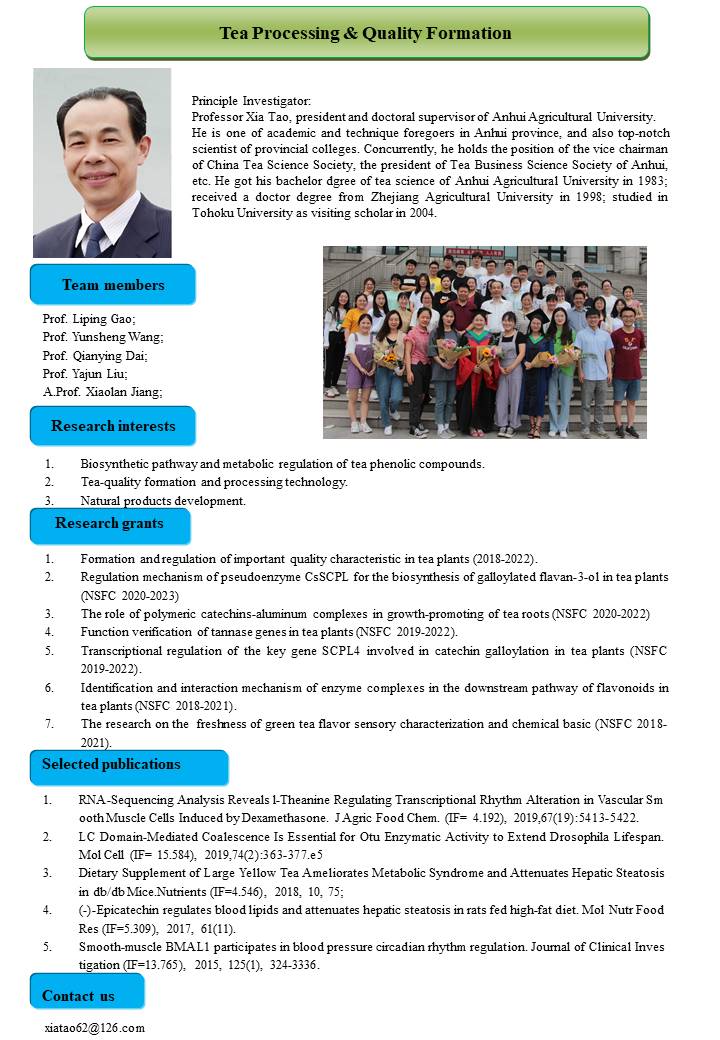 Tea Processing & Quality Formation

Principle Investigator:
Professor Xia Tao, president and doctoral supervisor of Anhui Agricultural University. He is one of academic and technique foregoers in Anhui province, and also top-notch scientist of provincial colleges. Concurrently, he holds the position of the vice chairman of China Tea Science Society, the president of Tea Business Science Society of Anhui, etc. He got his bachelor dgree of tea science of Anhui Agricultural University in 1983; received a doctor degree from Zhejiang Agricultural University in 1998; studied in Tohoku University as visiting scholar in 2004.

Team members

Prof. Liping Gao;
Prof. Yunsheng Wang;
Prof. Qianying Dai;
Prof. Yajun Liu;
A.Prof. Xiaolan Jiang;

Research interests

1. Biosynthetic pathway and metabolic regulation of tea phenolic compounds.
2. Tea-quality formation and processing technology.
3. Natural products development.

Research grants

1. Formation and regulation of important quality characteristic in tea plants (2018-2022).
2. Regulation mechanism of pseudoenzyme CsSCPL for the biosynthesis of galloylated flavan-3-ol in tea plants (NSFC 2020-2023)
3. The role of polymeric catechins-aluminum complexes in growth-promoting of tea roots (NSFC 2020-2022)
4. Function verification of tannase genes in tea plants (NSFC 2019-2022).
5. Transcriptional regulation of the key gene SCPL4 involved in catechin galloylation in tea plants (NSFC 2019-2022).
6. Identification and interaction mechanism of enzyme complexes in the downstream pathway of flavonoids in tea plants (NSFC 2018-2021).
7. The research on the freshness of green tea flavor sensory characterization and chemical basic (NSFC 2018-2021).

Selected publications

1. RNA-Sequencing Analysis Reveals l-Theanine Regulating Transcriptional Rhythm Alteration in Vascular Smooth Muscle Cells Induced by Dexamethasone. J Agric Food Chem. (IF= 4.192), 2019,67(19):5413-5422.
2. LC Domain-Mediated Coalescence Is Essential for Otu Enzymatic Activity to Extend Drosophila Lifespan. Mol Cell (IF= 15.584), 2019,74(2):363-377.e5
3. Dietary Supplement of Large Yellow Tea Ameliorates Metabolic Syndrome and Attenuates Hepatic Steatosis in db/db Mice.Nutrients (IF=4.546), 2018, 10, 75;
4. (-)-Epicatechin regulates blood lipids and attenuates hepatic steatosis in rats fed high-fat diet. Mol Nutr Food Res (IF=5.309), 2017, 61(11).
5. Smooth-muscle BMAL1 participates in blood pressure circadian rhythm regulation. Journal of Clinical Investigation (IF=13.765), 2015, 125(1), 324-3336.

Contact us

xiatao62@126.com